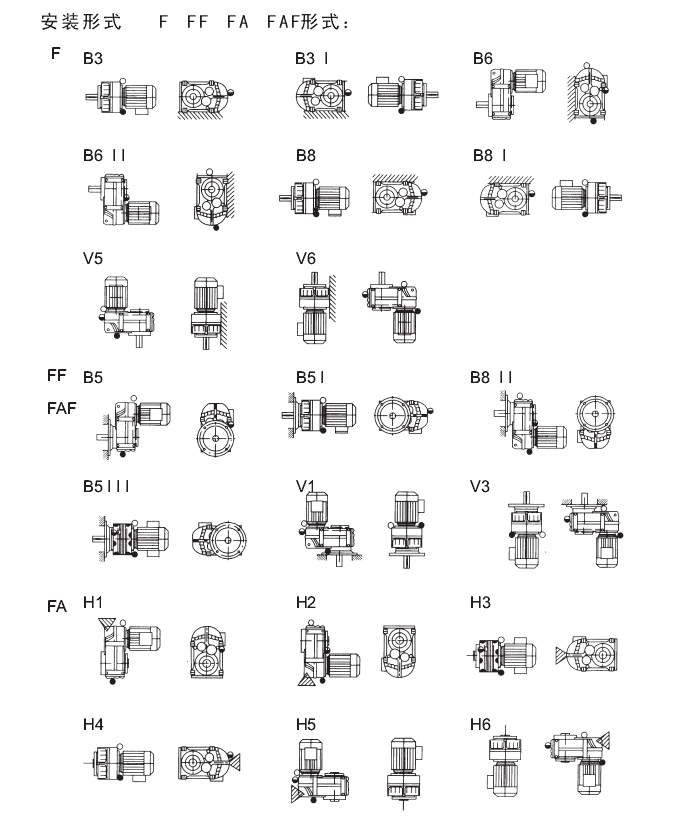 安装形式　F　FF　FA　FAF形式：

F

B3

B3 I

B6

B6 II

B8

B8 I

V5

V6

FF

FAF

B5

B5 I

B8 II

B5 III

V1

V3

FA

H1

H2

H3

H4

H5

H6